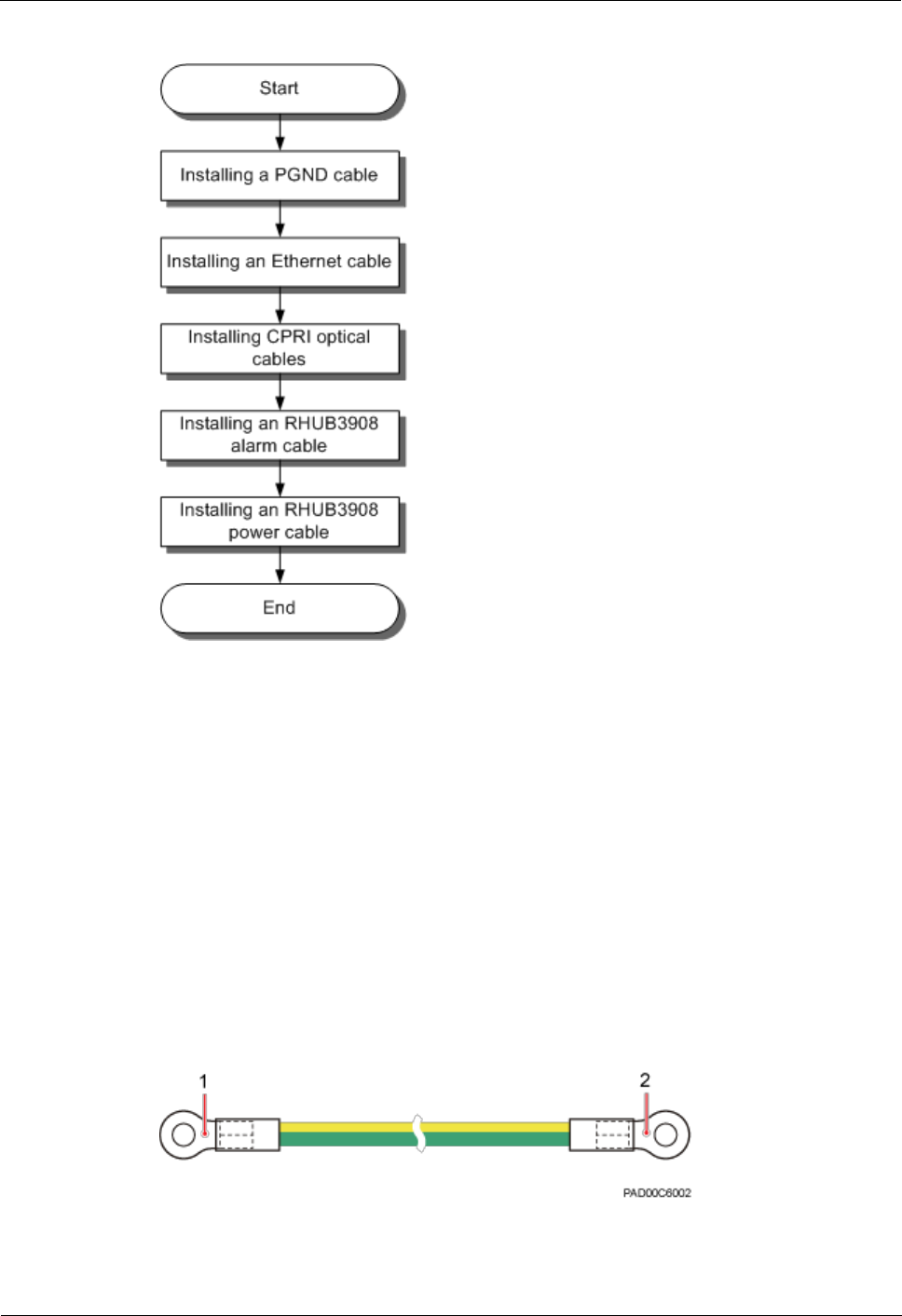 Start

Installing a PGND cable

Installing an Ethernet cable

Installing CPRI optical cables

Installing an RHUB3908 alarm cable

Installing an RHUB3908 power cable

End

1

2

PAD00C6002